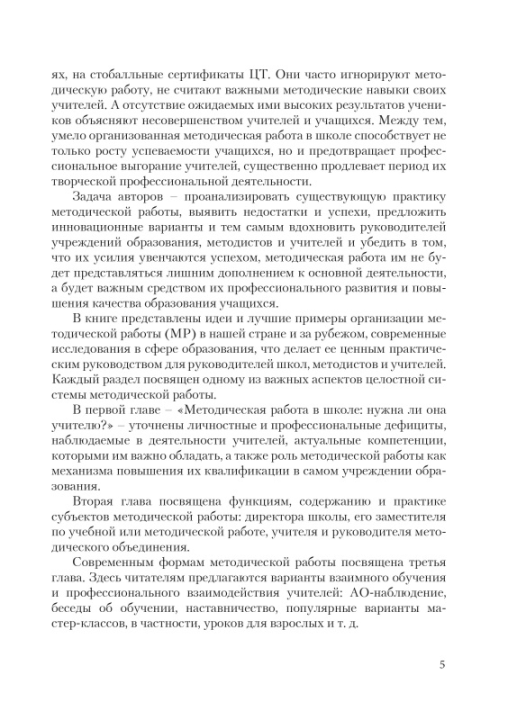 ях, на стобалльные сертификаты ЦТ. Они часто игнорируют методическую работу, не считают важными методические навыки своих учителей. А отсутствие ожидаемых ими высоких результатов учеников объясняют несовершенством учителей и учащихся. Между тем, умело организованная методическая работа в школе способствует не только росту успеваемости учащихся, но и предотвращает профессиональное выгорание учителей, существенно продлевает период их творческой профессиональной деятельности.

Задача авторов – проанализировать существующую практику методической работы, выявить недостатки и успехи, предложить инновационные варианты и тем самым вдохновить руководителей учреждений образования, методистов и учителей и убедить в том, что их усилия увенчаются успехом, методическая работа им не будет представляться лишним дополнением к основной деятельности, а будет важным средством их профессионального развития и повышения качества образования учащихся.

В книге представлены идеи и лучшие примеры организации методической работы (МР) в нашей стране и за рубежом, современные исследования в сфере образования, что делает ее ценным практическим руководством для руководителей школ, методистов и учителей. Каждый раздел посвящен одному из важных аспектов целостной системы методической работы.

В первой главе – «Методическая работа в школе: нужна ли она учителю?» – уточнены личностные и профессиональные дефициты, наблюдаемые в деятельности учителей, актуальные компетенции, которыми им важно обладать, а также роль методической работы как механизма повышения их квалификации в самом учреждении образования.

Вторая глава посвящена функциям, содержанию и практике субъектов методической работы: директора школы, его заместителя по учебной или методической работе, учителя и руководителя методического объединения.

Современным формам методической работы посвящена третья глава. Здесь читателям предлагаются варианты взаимного обучения и профессионального взаимодействия учителей: АО-наблюдение, беседы об обучении, наставничество, популярные варианты мастер-классов, в частности, уроков для взрослых и т. д.

5